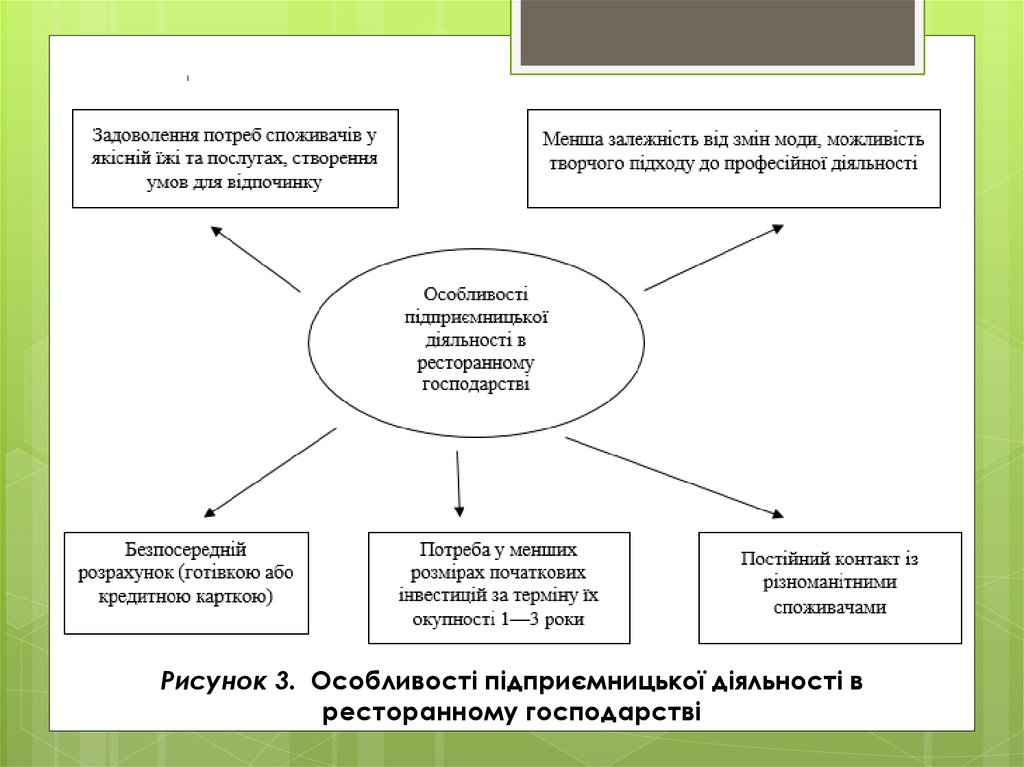 Задоволення потреб споживачів у якісній їжі та послугах, створення умов для відпочинку

Менша залежність від змін моди, можливість творчого підходу до професійної діяльності

Особливості підприємницької діяльності в ресторанному господарстві

Безпосередній розрахунок (готівкою або кредитною карткою)

Потреба у менших розмірах початкових інвестицій за терміну їх окупності 1—3 роки

Постійний контакт із різноманітними споживачами

Рисунок 3. Особливості підприємницької діяльності в ресторанному господарстві